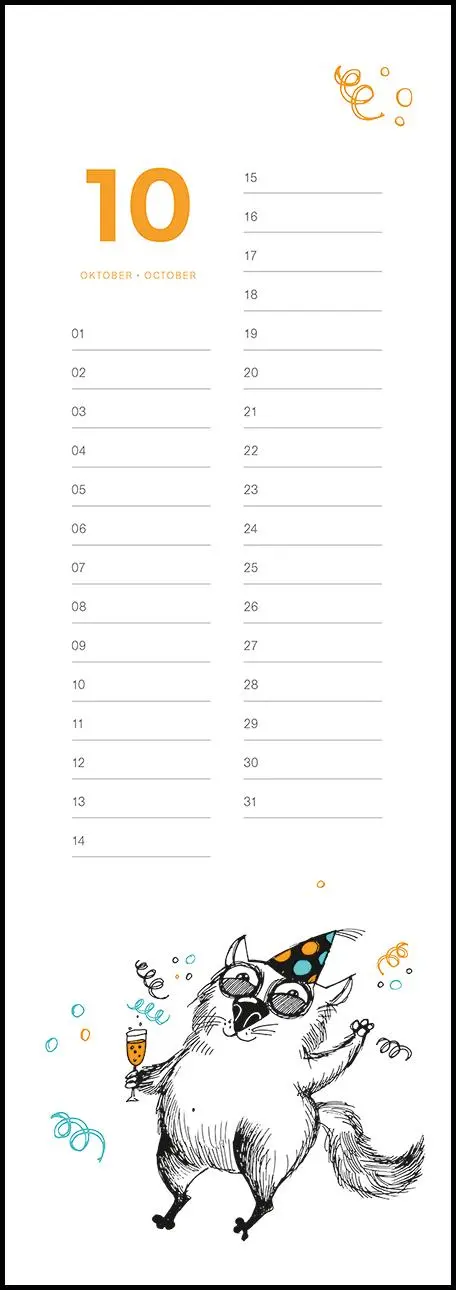 10

OKTOBER • OCTOBER

01
02
03
04
05
06
07
08
09
10
11
12
13
14

15
16
17
18
19
20
21
22
23
24
25
26
27
28
29
30
31